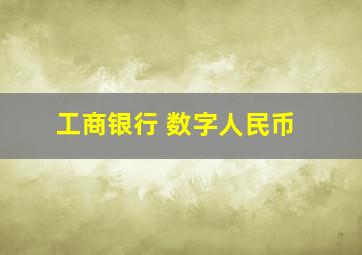 工商银行 数字人民币